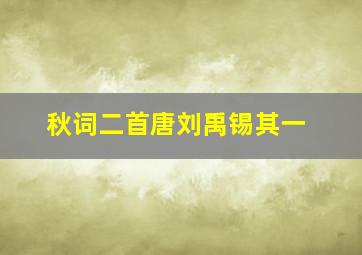 秋词二首唐刘禹锡其一